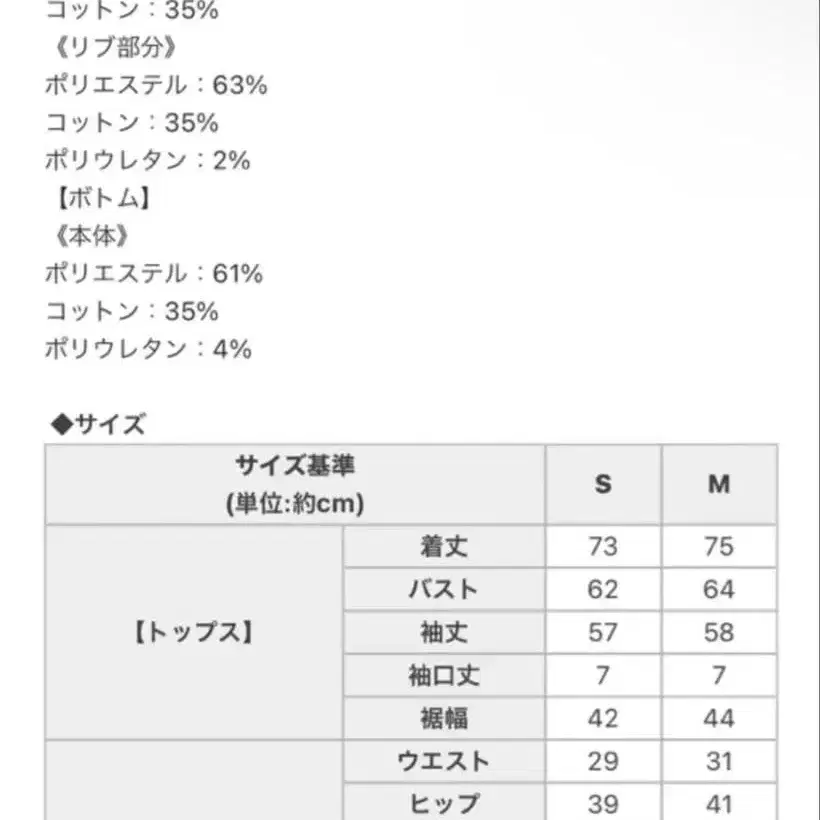 コットン：35%
《リブ部分》
ポリエステル：63%
コットン：35%
ポリウレタン：2%
【ボトム】
《本体》
ポリエステル：61%
コットン：35%
ポリウレタン：4%

◆サイズ

| サイズ基準 (単位:約cm) | | S | M |
|---|---|---|---|
| 【トップス】 | 着丈 | 73 | 75 |
| | バスト | 62 | 64 |
| | 袖丈 | 57 | 58 |
| | 袖口丈 | 7 | 7 |
| | 裾幅 | 42 | 44 |
| | ウエスト | 29 | 31 |
| | ヒップ | 39 | 41 |